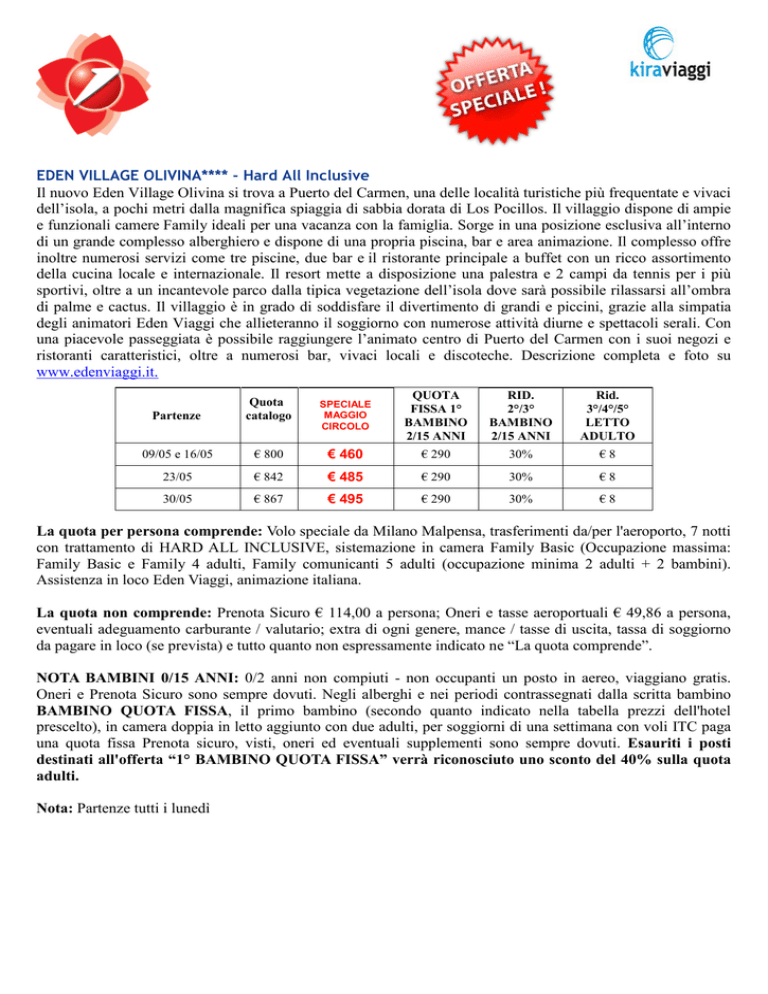 OFFERTA SPECIALE !

kiraviaggi

EDEN VILLAGE OLIVINA**** - Hard All Inclusive
Il nuovo Eden Village Olivina si trova a Puerto del Carmen, una delle località turistiche più frequentate e vivaci dell'isola, a pochi metri dalla magnifica spiaggia di sabbia dorata di Los Pocillos. Il villaggio dispone di ampie e funzionali camere Family ideali per una vacanza con la famiglia. Sorge in una posizione esclusiva all'interno di un grande complesso alberghiero e dispone di una propria piscina, bar e area animazione. Il complesso offre inoltre numerosi servizi come tre piscine, due bar e il ristorante principale a buffet con un ricco assortimento della cucina locale e internazionale. Il resort mette a disposizione una palestra e 2 campi da tennis per i più sportivi, oltre a un incantevole parco dalla tipica vegetazione dell'isola dove sarà possibile rilassarsi all'ombra di palme e cactus. Il villaggio è in grado di soddisfare il divertimento di grandi e piccini, grazie alla simpatia degli animatori Eden Viaggi che allieteranno il soggiorno con numerose attività diurne e spettacoli serali. Con una piacevole passeggiata è possibile raggiungere l'animato centro di Puerto del Carmen con i suoi negozi e ristoranti caratteristici, oltre a numerosi bar, vivaci locali e discoteche. Descrizione completa e foto su www.edenviaggi.it.

| Partenze | Quota catalogo | SPECIALE MAGGIO CIRCOLO | QUOTA FISSA 1° BAMBINO 2/15 ANNI | RID. 2°/3° BAMBINO 2/15 ANNI | Rid. 3°/4°/5° LETTO ADULTO |
|---|---|---|---|---|---|
| 09/05 e 16/05 | € 800 | € 460 | € 290 | 30% | € 8 |
| 23/05 | € 842 | € 485 | € 290 | 30% | € 8 |
| 30/05 | € 867 | € 495 | € 290 | 30% | € 8 |

La quota per persona comprende: Volo speciale da Milano Malpensa, trasferimenti da/per l'aeroporto, 7 notti con trattamento di HARD ALL INCLUSIVE, sistemazione in camera Family Basic (Occupazione massima: Family Basic e Family 4 adulti, Family comunicanti 5 adulti (occupazione minima 2 adulti + 2 bambini). Assistenza in loco Eden Viaggi, animazione italiana.

La quota non comprende: Prenota Sicuro € 114,00 a persona; Oneri e tasse aeroportuali € 49,86 a persona, eventuali adeguamento carburante / valutario; extra di ogni genere, mance / tasse di uscita, tassa di soggiorno da pagare in loco (se prevista) e tutto quanto non espressamente indicato ne "La quota comprende".

NOTA BAMBINI 0/15 ANNI: 0/2 anni non compiuti - non occupanti un posto in aereo, viaggiano gratis. Oneri e Prenota Sicuro sono sempre dovuti. Negli alberghi e nei periodi contrassegnati dalla scritta bambino BAMBINO QUOTA FISSA, il primo bambino (secondo quanto indicato nella tabella prezzi dell'hotel prescelto), in camera doppia in letto aggiunto con due adulti, per soggiorni di una settimana con voli ITC paga una quota fissa Prenota sicuro, visti, oneri ed eventuali supplementi sono sempre dovuti. Esauriti i posti destinati all'offerta "1° BAMBINO QUOTA FISSA" verrà riconosciuto uno sconto del 40% sulla quota adulti.

Nota: Partenze tutti i lunedì